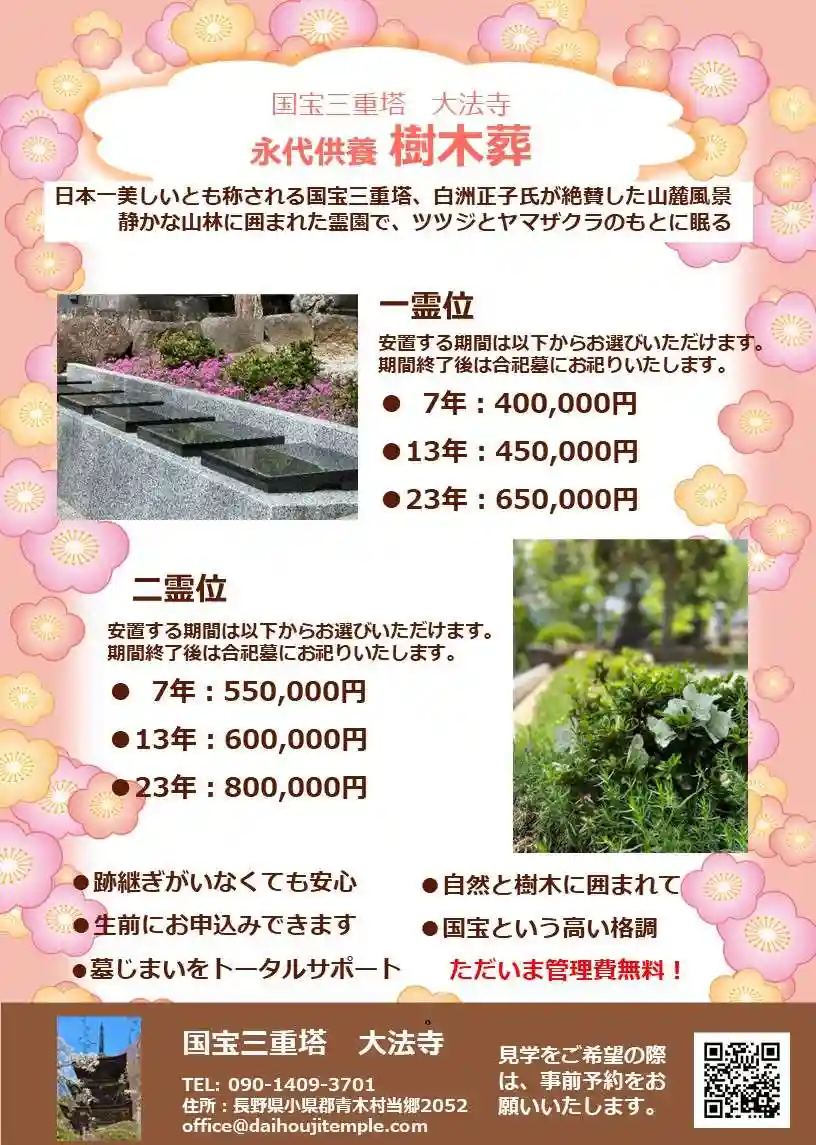 国宝三重塔　大法寺
永代供養 樹木葬

日本一美しいとも称される国宝三重塔、白洲正子氏が絶賛した山麓風景
静かな山林に囲まれた霊園で、ツツジとヤマザクラのもとに眠る

一霊位
安置する期間は以下からお選びいただけます。
期間終了後は合祀墓にお祀りいたします。
● 7年：400,000円
●13年：450,000円
●23年：650,000円

二霊位
安置する期間は以下からお選びいただけます。
期間終了後は合祀墓にお祀りいたします。
● 7年：550,000円
●13年：600,000円
●23年：800,000円

●跡継ぎがいなくても安心
●生前にお申込みできます
●墓じまいをトータルサポート
●自然と樹木に囲まれて
●国宝という高い格調
ただいま管理費無料！

国宝三重塔　大法寺
TEL: 090-1409-3701
住所：長野県小県郡青木村当郷2052
office@daihoujitemple.com

見学をご希望の際は、事前予約をお願いいたします。